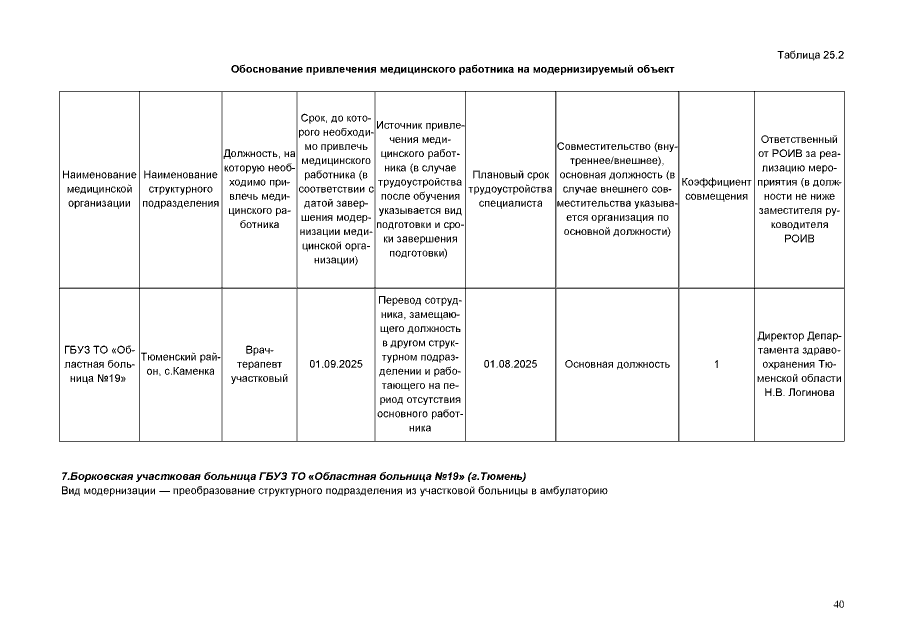 Таблица 25.2

Обоснование привлечения медицинского работника на модернизируемый объект

| Наименование медицинской организации | Наименование структурного подразделения | Должность, на которую необходимо привлечь медицинского работника | Срок, до которого необходимо привлечь медицинского работника (в соответствии с датой завершения модернизации медицинской организации) | Источник привлечения медицинского работника (в случае трудоустройства после обучения указывается вид подготовки и сроки завершения подготовки) | Плановый срок трудоустройства специалиста | Совместительство (внутреннее/внешнее), основная должность (в случае внешнего совместительства указывается организация по основной должности) | Коэффициент совмещения | Ответственный от РОИВ за реализацию мероприятия (в должности не ниже заместителя руководителя РОИВ |
|---|---|---|---|---|---|---|---|---|
| ГБУЗ ТО «Областная больница №19» | Тюменский район, с.Каменка | Врач-терапевт участковый | 01.09.2025 | Перевод сотрудника, замещающего должность в другом структурном подразделении и работающего на период отсутствия основного работника | 01.08.2025 | Основная должность | 1 | Директор Департамента здравоохранения Тюменской области Н.В. Логинова |

7.Борковская участковая больница ГБУЗ ТО «Областная больница №19» (г.Тюмень)
Вид модернизации — преобразование структурного подразделения из участковой больницы в амбулаторию

40